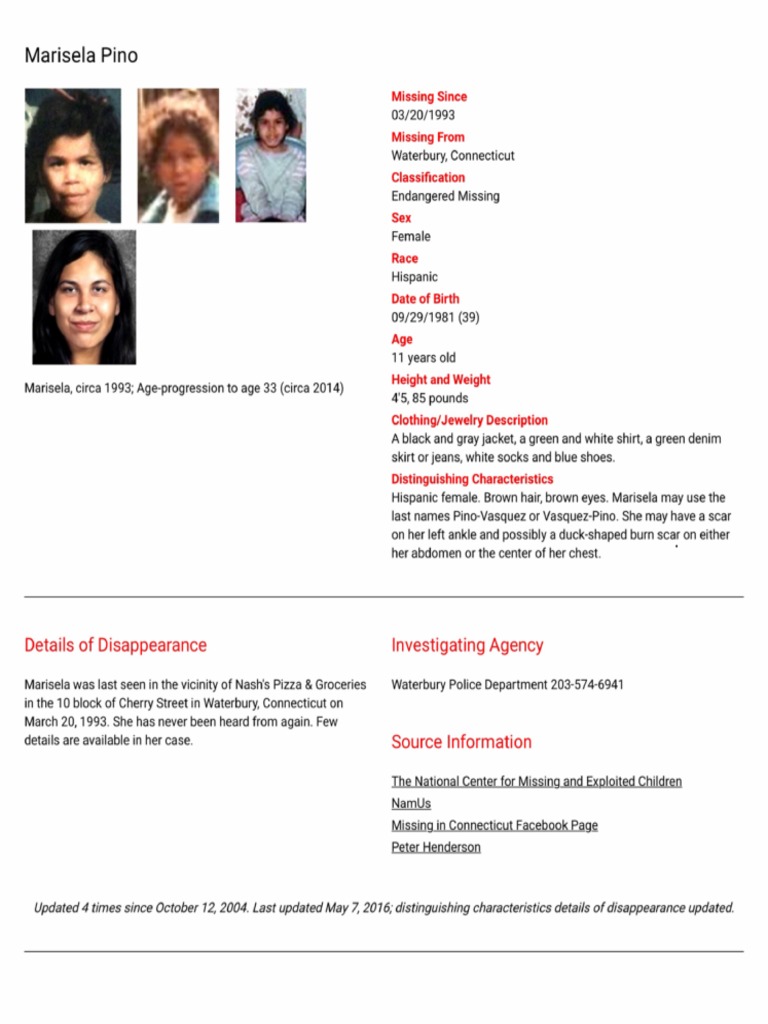 Marisela Pino

Marisela, circa 1993; Age-progression to age 33 (circa 2014)

Missing Since
03/20/1993

Missing From
Waterbury, Connecticut

Classification
Endangered Missing

Sex
Female

Race
Hispanic

Date of Birth
09/29/1981 (39)

Age
11 years old

Height and Weight
4'5, 85 pounds

Clothing/Jewelry Description
A black and gray jacket, a green and white shirt, a green denim skirt or jeans, white socks and blue shoes.

Distinguishing Characteristics
Hispanic female. Brown hair, brown eyes. Marisela may use the last names Pino-Vasquez or Vasquez-Pino. She may have a scar on her left ankle and possibly a duck-shaped burn scar on either her abdomen or the center of her chest.

Details of Disappearance

Marisela was last seen in the vicinity of Nash's Pizza & Groceries in the 10 block of Cherry Street in Waterbury, Connecticut on March 20, 1993. She has never been heard from again. Few details are available in her case.

Investigating Agency

Waterbury Police Department 203-574-6941

Source Information

The National Center for Missing and Exploited Children
NamUs
Missing in Connecticut Facebook Page
Peter Henderson

Updated 4 times since October 12, 2004. Last updated May 7, 2016; distinguishing characteristics details of disappearance updated.